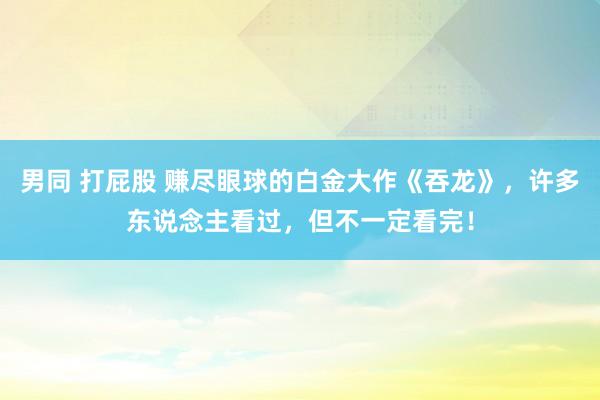 男同 打屁股 赚尽眼球的白金大作《吞龙》，许多东说念主看过，但不一定看完！